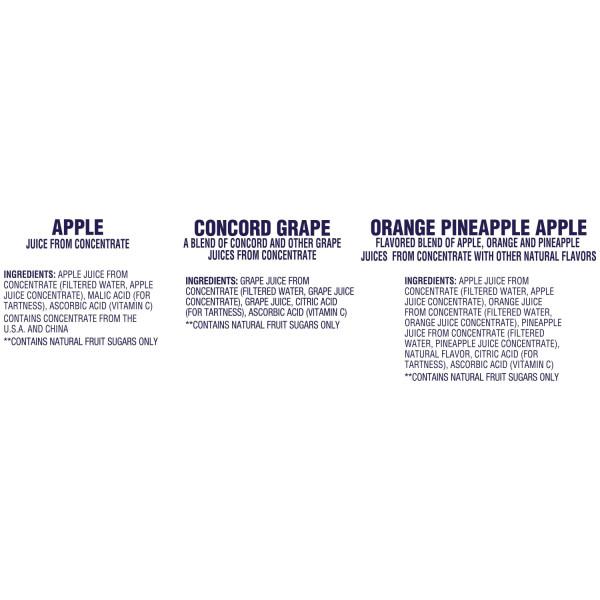 APPLE
JUICE FROM CONCENTRATE

INGREDIENTS: APPLE JUICE FROM CONCENTRATE (FILTERED WATER, APPLE JUICE CONCENTRATE), MALIC ACID (FOR TARTNESS), ASCORBIC ACID (VITAMIN C)
CONTAINS CONCENTRATE FROM THE U.S.A. AND CHINA
**CONTAINS NATURAL FRUIT SUGARS ONLY

CONCORD GRAPE
A BLEND OF CONCORD AND OTHER GRAPE JUICES FROM CONCENTRATE

INGREDIENTS: GRAPE JUICE FROM CONCENTRATE (FILTERED WATER, GRAPE JUICE CONCENTRATE), GRAPE JUICE, CITRIC ACID (FOR TARTNESS), ASCORBIC ACID (VITAMIN C)
**CONTAINS NATURAL FRUIT SUGARS ONLY

ORANGE PINEAPPLE APPLE
FLAVORED BLEND OF APPLE, ORANGE AND PINEAPPLE JUICES FROM CONCENTRATE WITH OTHER NATURAL FLAVORS

INGREDIENTS: APPLE JUICE FROM CONCENTRATE (FILTERED WATER, APPLE JUICE CONCENTRATE), ORANGE JUICE FROM CONCENTRATE (FILTERED WATER, ORANGE JUICE CONCENTRATE), PINEAPPLE JUICE FROM CONCENTRATE (FILTERED WATER, PINEAPPLE JUICE CONCENTRATE), NATURAL FLAVOR, CITRIC ACID (FOR TARTNESS), ASCORBIC ACID (VITAMIN C)
**CONTAINS NATURAL FRUIT SUGARS ONLY